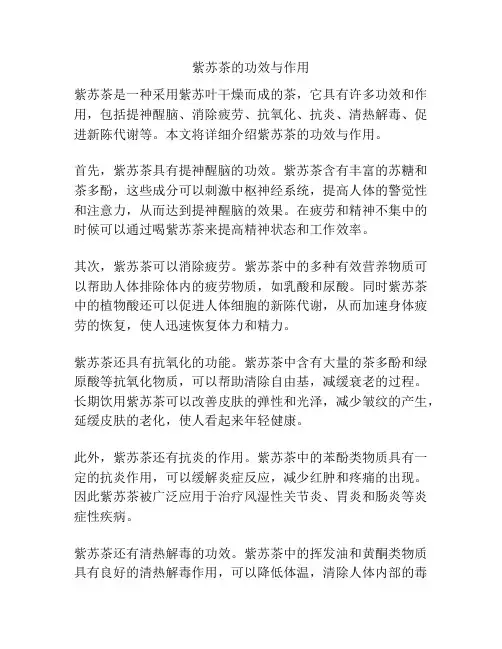 紫苏茶的功效与作用

紫苏茶是一种采用紫苏叶干燥而成的茶，它具有许多功效和作用，包括提神醒脑、消除疲劳、抗氧化、抗炎、清热解毒、促进新陈代谢等。本文将详细介绍紫苏茶的功效与作用。

首先，紫苏茶具有提神醒脑的功效。紫苏茶含有丰富的苏糖和茶多酚，这些成分可以刺激中枢神经系统，提高人体的警觉性和注意力，从而达到提神醒脑的效果。在疲劳和精神不集中的时候可以通过喝紫苏茶来提高精神状态和工作效率。

其次，紫苏茶可以消除疲劳。紫苏茶中的多种有效营养物质可以帮助人体排除体内的疲劳物质，如乳酸和尿酸。同时紫苏茶中的植物酸还可以促进人体细胞的新陈代谢，从而加速身体疲劳的恢复，使人迅速恢复体力和精力。

紫苏茶还具有抗氧化的功能。紫苏茶中含有大量的茶多酚和绿原酸等抗氧化物质，可以帮助清除自由基，减缓衰老的过程。长期饮用紫苏茶可以改善皮肤的弹性和光泽，减少皱纹的产生，延缓皮肤的老化，使人看起来年轻健康。

此外，紫苏茶还有抗炎的作用。紫苏茶中的苯酚类物质具有一定的抗炎作用，可以缓解炎症反应，减少红肿和疼痛的出现。因此紫苏茶被广泛应用于治疗风湿性关节炎、胃炎和肠炎等炎症性疾病。

紫苏茶还有清热解毒的功效。紫苏茶中的挥发油和黄酮类物质具有良好的清热解毒作用，可以降低体温，清除人体内部的毒